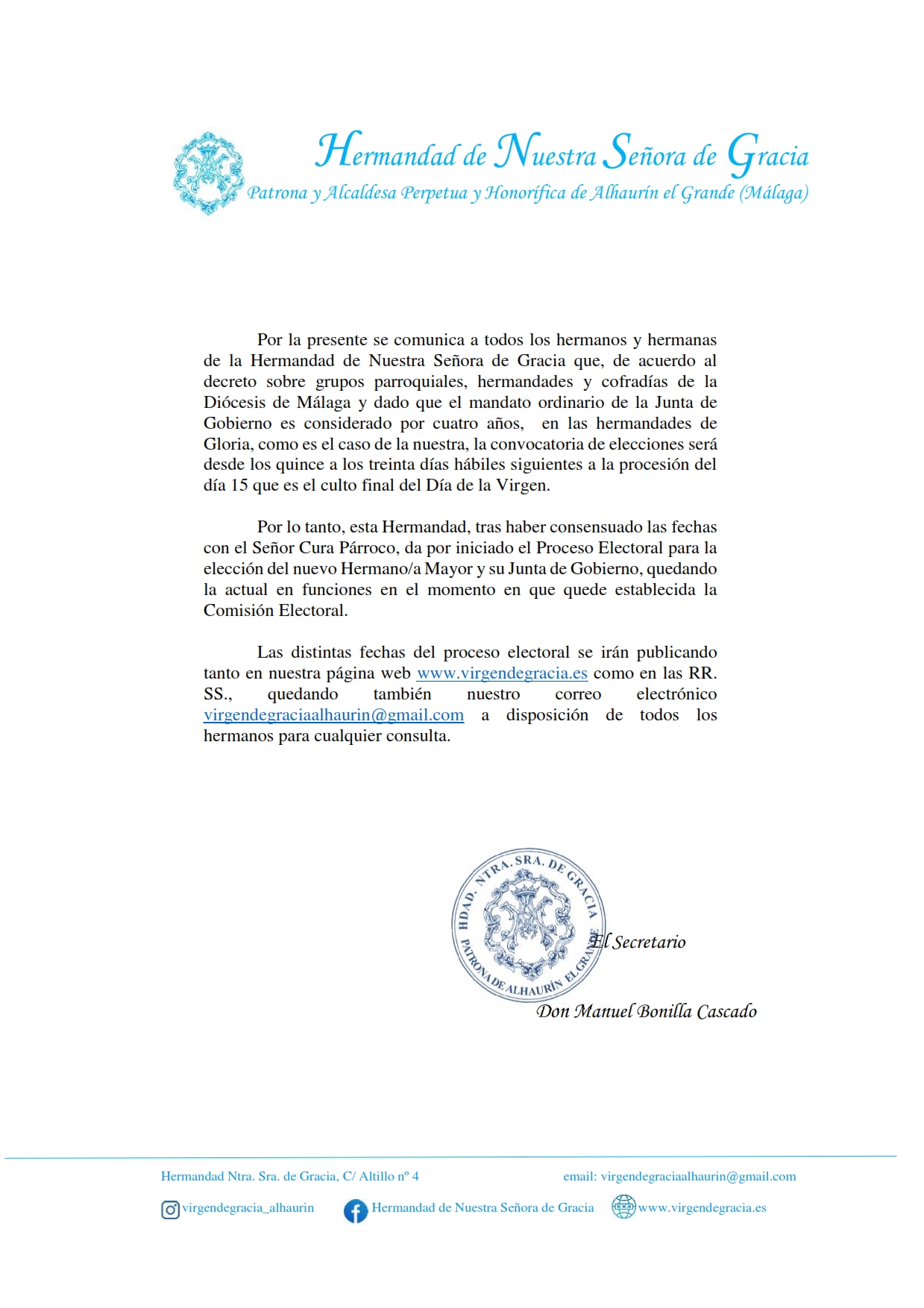 Hermandad de Nuestra Señora de Gracia
Patrona y Alcaldesa Perpetua y Honorífica de Alhaurín el Grande (Málaga)

Por la presente se comunica a todos los hermanos y hermanas de la Hermandad de Nuestra Señora de Gracia que, de acuerdo al decreto sobre grupos parroquiales, hermandades y cofradías de la Diócesis de Málaga y dado que el mandato ordinario de la Junta de Gobierno es considerado por cuatro años, en las hermandades de Gloria, como es el caso de la nuestra, la convocatoria de elecciones será desde los quince a los treinta días hábiles siguientes a la procesión del día 15 que es el culto final del Día de la Virgen.

Por lo tanto, esta Hermandad, tras haber consensuado las fechas con el Señor Cura Párroco, da por iniciado el Proceso Electoral para la elección del nuevo Hermano/a Mayor y su Junta de Gobierno, quedando la actual en funciones en el momento en que quede establecida la Comisión Electoral.

Las distintas fechas del proceso electoral se irán publicando tanto en nuestra página web www.virgendegracia.es como en las RR. SS., quedando también nuestro correo electrónico virgendegraciaalhaurin@gmail.com a disposición de todos los hermanos para cualquier consulta.

HDAD. NTRA. SRA. DE GRACIA PATRONA DE ALHAURÍN EL GRANDE

El Secretario

Don Manuel Bonilla Cascado

Hermandad Ntra. Sra. de Gracia, C/ Altillo nº 4
email: virgendegraciaalhaurin@gmail.com

virgendegracia_alhaurin
Hermandad de Nuestra Señora de Gracia
www.virgendegracia.es